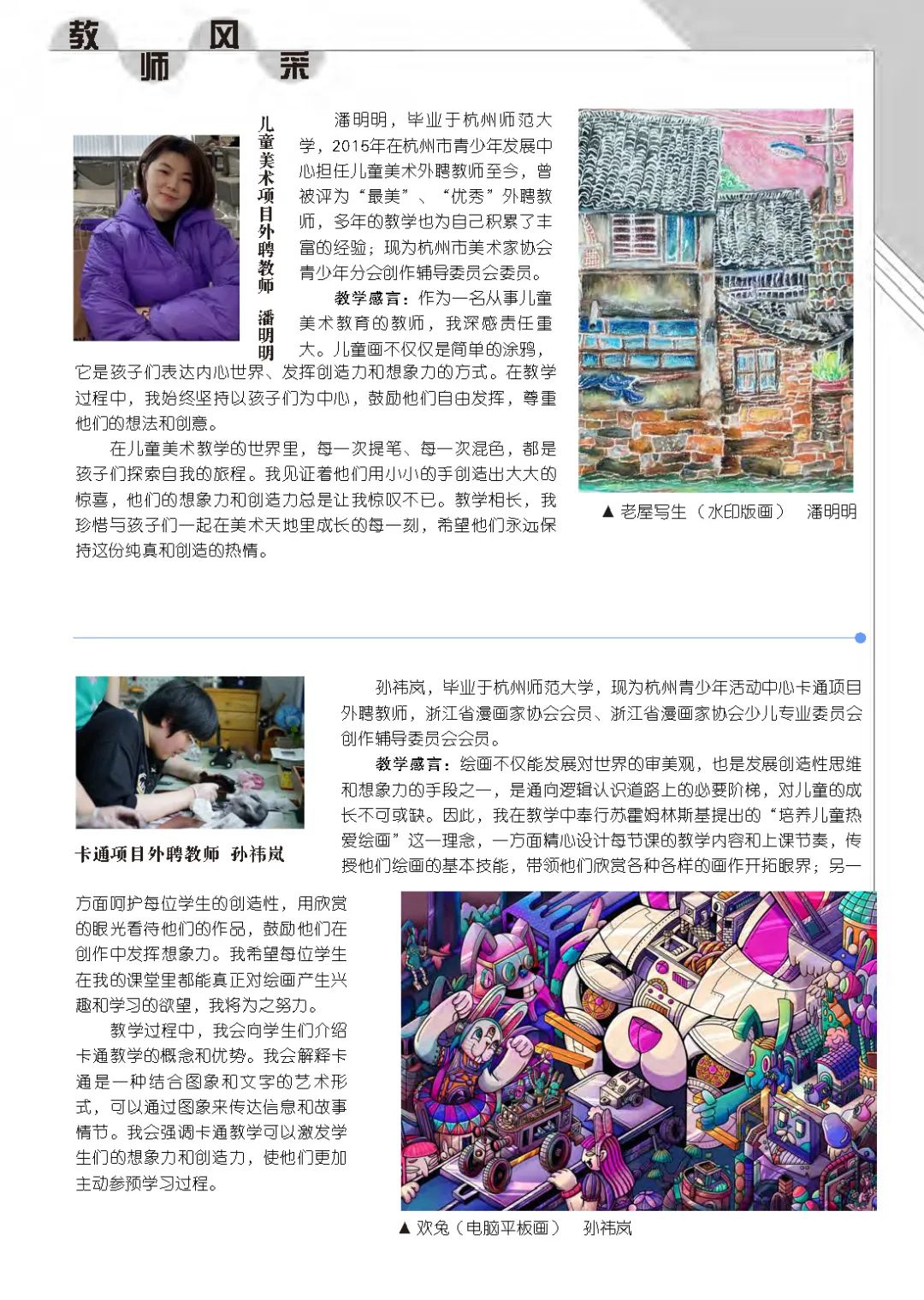 教师风采

儿童美术项目外聘教师 潘明明

潘明明，毕业于杭州师范大学，2015年在杭州市青少年发展中心担任儿童美术外聘教师至今，曾被评为“最美”、“优秀”外聘教师，多年的教学也为自己积累了丰富的经验；现为杭州市美术家协会青少年分会创作辅导委员会委员。

教学感言：作为一名从事儿童美术教育的教师，我深感责任重大。儿童画不仅仅是简单的涂鸦，它是孩子们表达内心世界、发挥创造力和想象力的方式。在教学过程中，我始终坚持以孩子们为中心，鼓励他们自由发挥，尊重他们的想法和创意。

在儿童美术教学的世界里，每一次提笔、每一次混色，都是孩子们探索自我的旅程。我见证着他们用小小的手创造出大大的惊喜，他们的想象力和创造力总是让我惊叹不已。教学相长，我珍惜与孩子们一起在美术天地里成长的每一刻，希望他们永远保持这份纯真和创造的热情。

▲ 老屋写生（水印版画） 潘明明

卡通项目外聘教师 孙祎岚

孙祎岚，毕业于杭州师范大学，现为杭州青少年活动中心卡通项目外聘教师，浙江省漫画家协会会员、浙江省漫画家协会少儿专业委员会创作辅导委员会会员。

教学感言：绘画不仅能发展对世界的审美观，也是发展创造性思维和想象力的手段之一，是通向逻辑认识道路上的必要阶梯，对儿童的成长不可或缺。因此，我在教学中奉行苏霍姆林斯基提出的“培养儿童热爱绘画”这一理念，一方面精心设计每节课的教学内容和上课节奏，传授他们绘画的基本技能，带领他们欣赏各种各样的画作开拓眼界；另一方面呵护每位学生的创造性，用欣赏的眼光看待他们的作品，鼓励他们在创作中发挥想象力。我希望每位学生在我的课堂里都能真正对绘画产生兴趣和学习的欲望，我将为之努力。

教学过程中，我会向学生们介绍卡通教学的概念和优势。我会解释卡通是一种结合图象和文字的艺术形式，可以通过图象来传达信息和故事情节。我会强调卡通教学可以激发学生们的想象力和创造力，使他们更加主动参预学习过程。

▲ 欢兔（电脑平板画） 孙祎岚